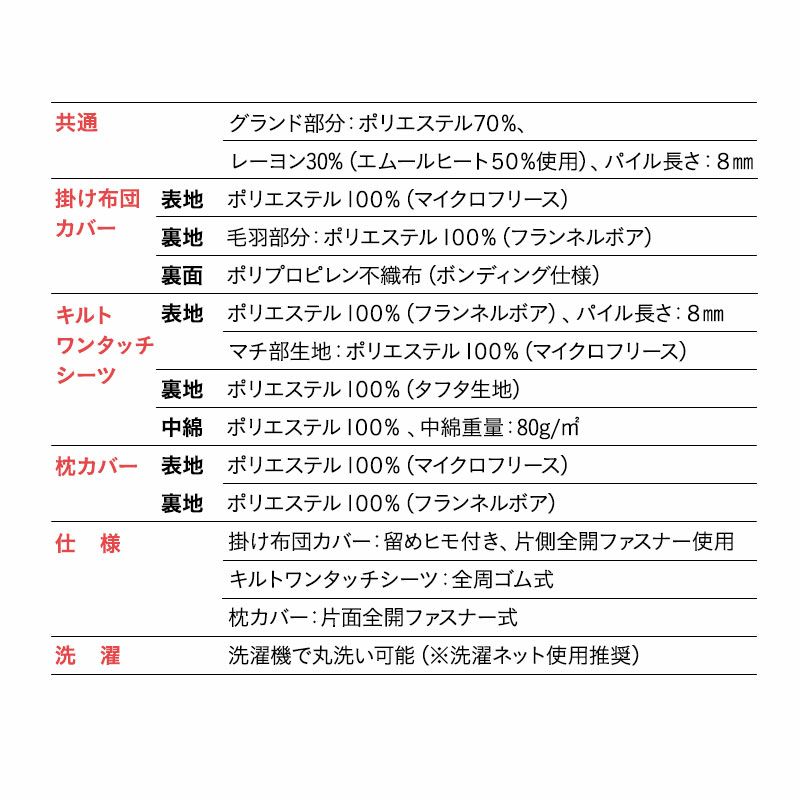 | | | |
|---|---|---|
| 共通 | | グランド部分：ポリエステル70%、 |
| | | レーヨン30%（エムールヒート50%使用）、パイル長さ：8㎜ |
| 掛け布団カバー | 表地 | ポリエステル100%（マイクロフリース） |
| | 裏地 | 毛羽部分：ポリエステル100%（フランネルボア） |
| | 裏面 | ポリプロピレン不織布（ボンディング仕様） |
| キルトワンタッチシーツ | 表地 | ポリエステル100%（フランネルボア）、パイル長さ：8㎜ |
| | | マチ部生地：ポリエステル100%（マイクロフリース） |
| | 裏地 | ポリエステル100%（タフタ生地） |
| | 中綿 | ポリエステル100%、中綿重量：80g/㎡ |
| 枕カバー | 表地 | ポリエステル100%（マイクロフリース） |
| | 裏地 | ポリエステル100%（フランネルボア） |
| 仕　様 | | 掛け布団カバー：留めヒモ付き、片側全開ファスナー使用 |
| | | キルトワンタッチシーツ：全周ゴム式 |
| | | 枕カバー：片面全開ファスナー式 |
| 洗　濯 | | 洗濯機で丸洗い可能（※洗濯ネット使用推奨） |